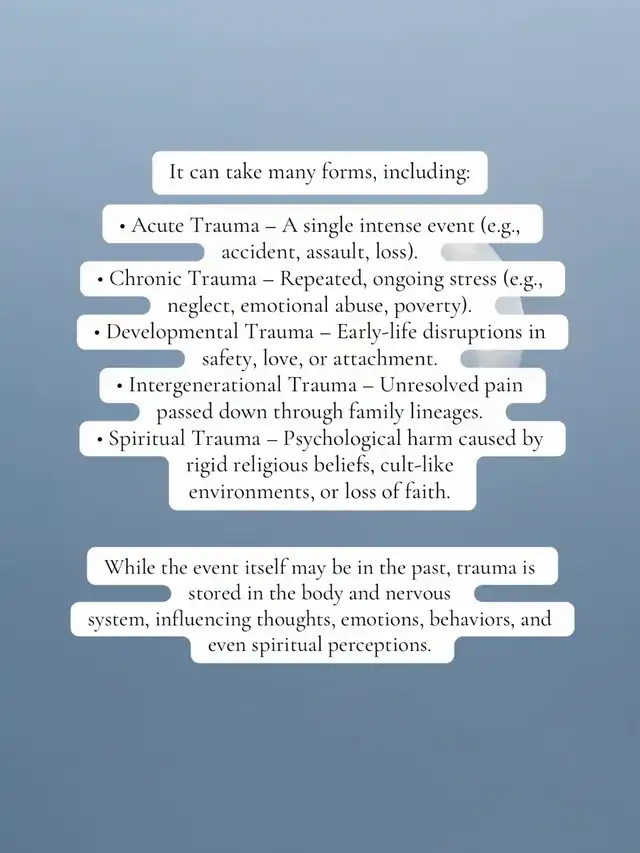 It can take many forms, including:

• Acute Trauma – A single intense event (e.g., accident, assault, loss).
• Chronic Trauma – Repeated, ongoing stress (e.g., neglect, emotional abuse, poverty).
• Developmental Trauma – Early-life disruptions in safety, love, or attachment.
• Intergenerational Trauma – Unresolved pain passed down through family lineages.
• Spiritual Trauma – Psychological harm caused by rigid religious beliefs, cult-like environments, or loss of faith.

While the event itself may be in the past, trauma is stored in the body and nervous system, influencing thoughts, emotions, behaviors, and even spiritual perceptions.